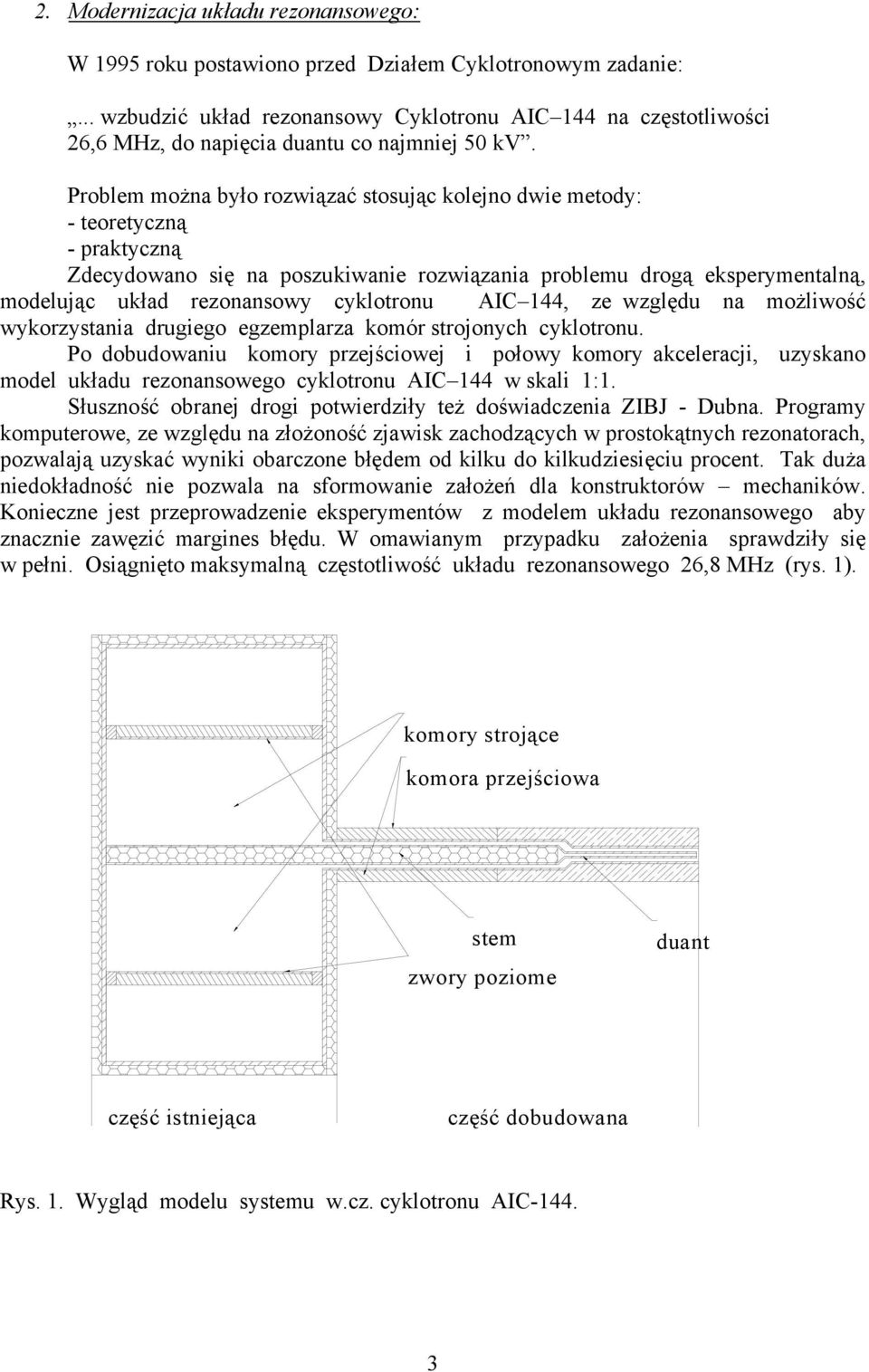 2. Modernizacja układu rezonansowego:

W 1995 roku postawiono przed Działem Cyklotronowym zadanie:

„... wzbudzić układ rezonansowy Cyklotronu AIC–144 na częstotliwości 26,6 MHz, do napięcia duantu co najmniej 50 kV”.

Problem można było rozwiązać stosując kolejno dwie metody:
- teoretyczną
- praktyczną
Zdecydowano się na poszukiwanie rozwiązania problemu drogą eksperymentalną, modelując układ rezonansowy cyklotronu AIC–144, ze względu na możliwość wykorzystania drugiego egzemplarza komór strojonych cyklotronu.
Po dobudowaniu komory przejściowej i połowy komory akceleracji, uzyskano model układu rezonansowego cyklotronu AIC–144 w skali 1:1.
Słuszność obranej drogi potwierdziły też doświadczenia ZIBJ - Dubna. Programy komputerowe, ze względu na złożoność zjawisk zachodzących w prostokątnych rezonatorach, pozwalają uzyskać wyniki obarczone błędem od kilku do kilkudziesięciu procent. Tak duża niedokładność nie pozwala na sformowanie założeń dla konstruktorów – mechaników. Konieczne jest przeprowadzenie eksperymentów z modelem układu rezonansowego aby znacznie zawęzić margines błędu. W omawianym przypadku założenia sprawdziły się w pełni. Osiągnięto maksymalną częstotliwość układu rezonansowego 26,8 MHz (rys. 1).

komory strojące
komora przejściowa
stem
duant
zwory poziome
część istniejąca
część dobudowana

Rys. 1. Wygląd modelu systemu w.cz. cyklotronu AIC-144.

3